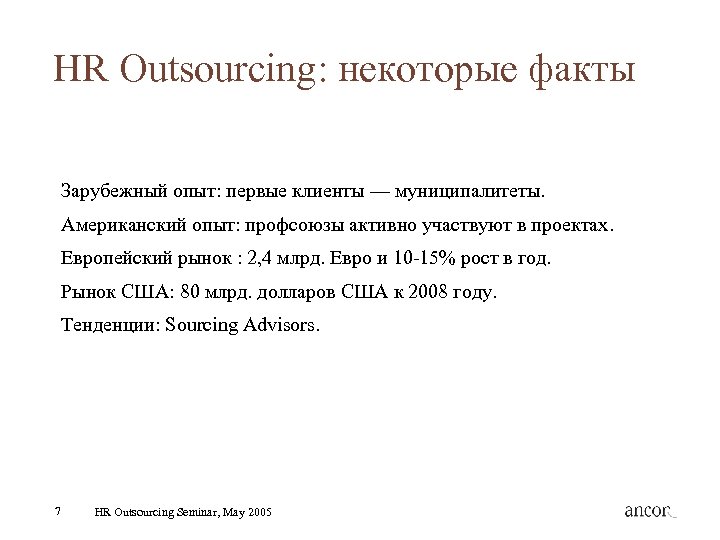 HR Outsourcing: некоторые факты

Зарубежный опыт: первые клиенты — муниципалитеты.

Американский опыт: профсоюзы активно участвуют в проектах.

Европейский рынок : 2,4 млрд. Евро и 10-15% рост в год.

Рынок США: 80 млрд. долларов США к 2008 году.

Тенденции: Sourcing Advisors.

7 HR Outsourcing Seminar, May 2005

ancor